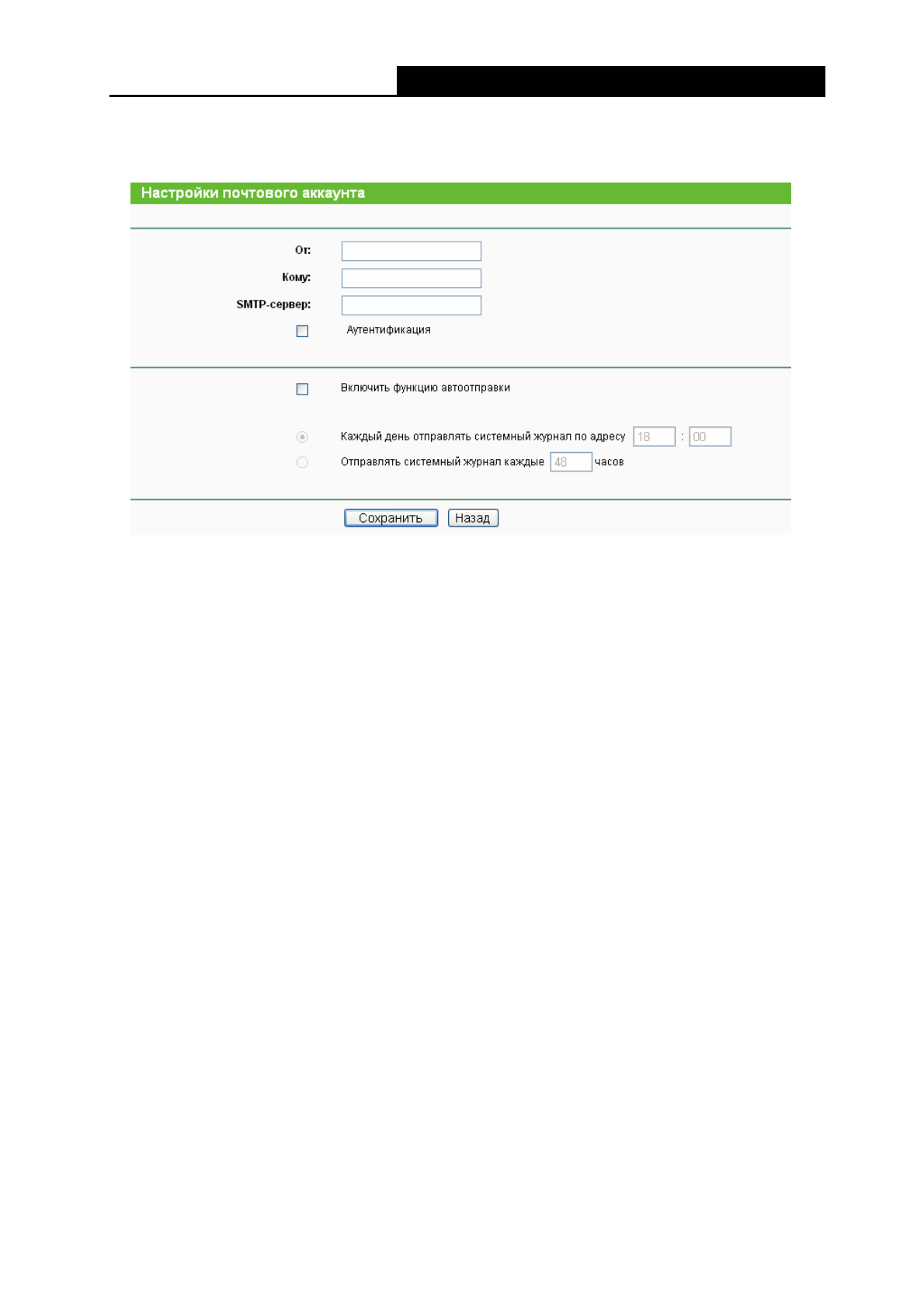 Настройки почтового аккаунта

От:

Кому:

SMTP-сервер:

☐ Аутентификация

☐ Включить функцию автоотправки

Каждый день отправлять системный журнал по адресу 18 : 00

Отправлять системный журнал каждые 48 часов

Сохранить Назад